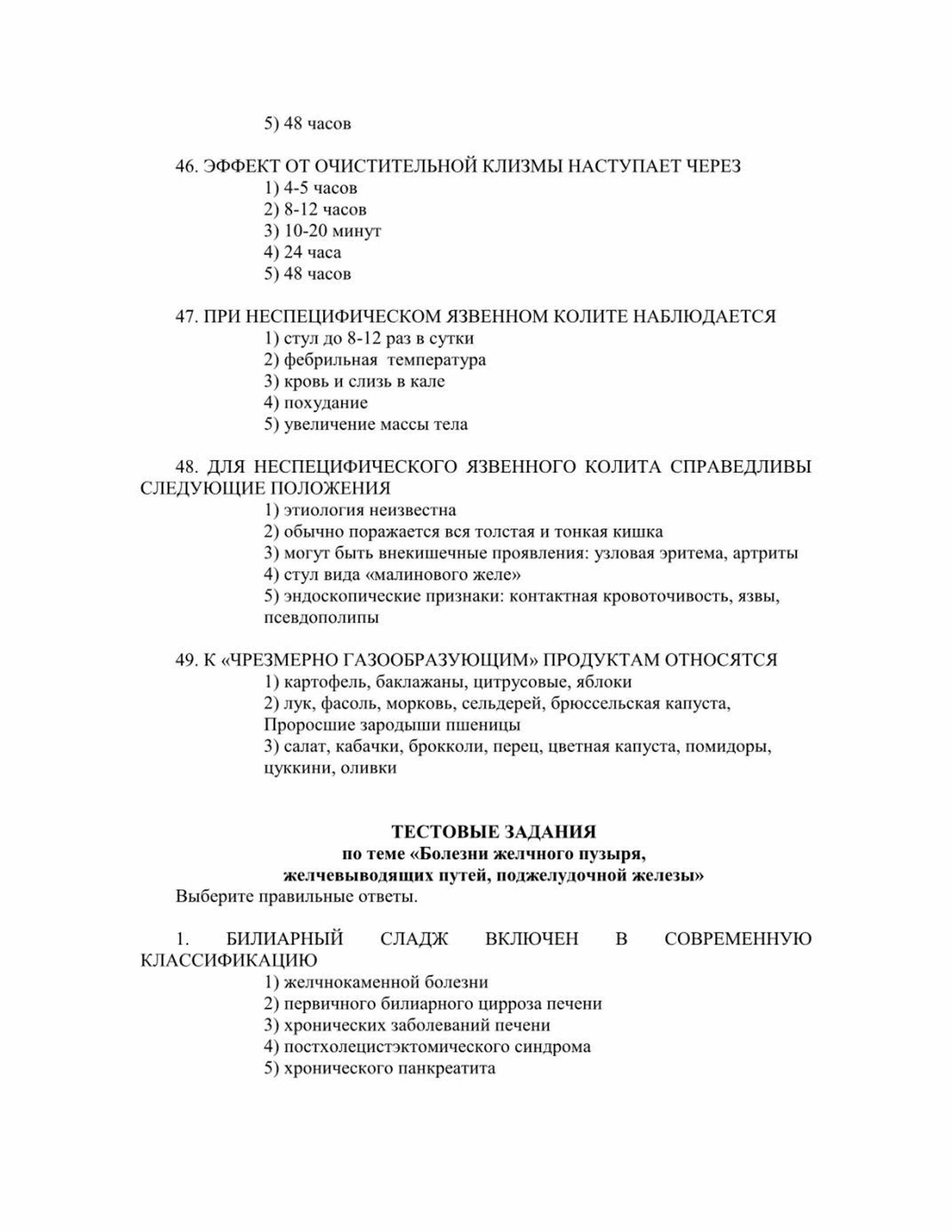 5) 48 часов

46. ЭФФЕКТ ОТ ОЧИСТИТЕЛЬНОЙ КЛИЗМЫ НАСТУПАЕТ ЧЕРЕЗ
1) 4-5 часов
2) 8-12 часов
3) 10-20 минут
4) 24 часа
5) 48 часов

47. ПРИ НЕСПЕЦИФИЧЕСКОМ ЯЗВЕННОМ КОЛИТЕ НАБЛЮДАЕТСЯ
1) стул до 8-12 раз в сутки
2) фебрильная температура
3) кровь и слизь в кале
4) похудание
5) увеличение массы тела

48. ДЛЯ НЕСПЕЦИФИЧЕСКОГО ЯЗВЕННОГО КОЛИТА СПРАВЕДЛИВЫ СЛЕДУЮЩИЕ ПОЛОЖЕНИЯ
1) этиология неизвестна
2) обычно поражается вся толстая и тонкая кишка
3) могут быть внекишечные проявления: узловая эритема, артриты
4) стул вида «малинового желе»
5) эндоскопические признаки: контактная кровоточивость, язвы, псевдополипы

49. К «ЧРЕЗМЕРНО ГАЗООБРАЗУЮЩИМ» ПРОДУКТАМ ОТНОСЯТСЯ
1) картофель, баклажаны, цитрусовые, яблоки
2) лук, фасоль, морковь, сельдерей, брюссельская капуста, Проросшие зародыши пшеницы
3) салат, кабачки, брокколи, перец, цветная капуста, помидоры, цуккини, оливки

ТЕСТОВЫЕ ЗАДАНИЯ
по теме «Болезни желчного пузыря, желчевыводящих путей, поджелудочной железы»
Выберите правильные ответы.

1. БИЛИАРНЫЙ СЛАДЖ ВКЛЮЧЕН В СОВРЕМЕННУЮ КЛАССИФИКАЦИЮ
1) желчнокаменной болезни
2) первичного билиарного цирроза печени
3) хронических заболеваний печени
4) постхолецистэктомического синдрома
5) хронического панкреатита